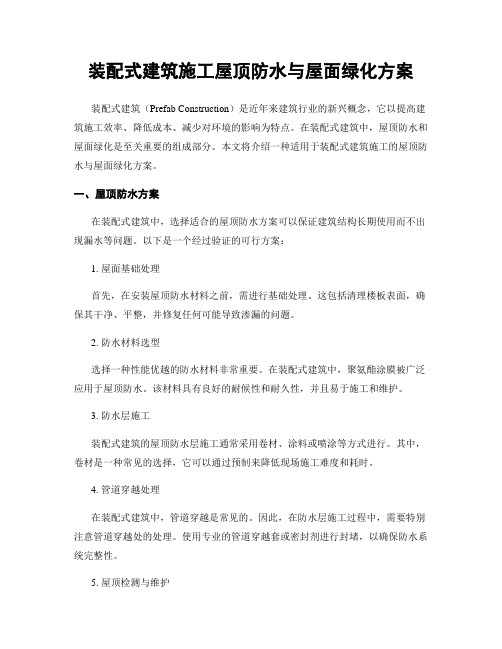 装配式建筑施工屋顶防水与屋面绿化方案

装配式建筑（Prefab Construction）是近年来建筑行业的新兴概念，它以提高建筑施工效率、降低成本、减少对环境的影响为特点。在装配式建筑中，屋顶防水和屋面绿化是至关重要的组成部分。本文将介绍一种适用于装配式建筑施工的屋顶防水与屋面绿化方案。

一、屋顶防水方案

在装配式建筑中，选择适合的屋顶防水方案可以保证建筑结构长期使用而不出现漏水等问题。以下是一个经过验证的可行方案：

1. 屋面基础处理

首先，在安装屋顶防水材料之前，需进行基础处理。这包括清理楼板表面，确保其干净、平整，并修复任何可能导致渗漏的问题。

2. 防水材料选型

选择一种性能优越的防水材料非常重要。在装配式建筑中，聚氨酯涂膜被广泛应用于屋顶防水。该材料具有良好的耐候性和耐久性，并且易于施工和维护。

3. 防水层施工

装配式建筑的屋顶防水层施工通常采用卷材、涂料或喷涂等方式进行。其中，卷材是一种常见的选择，它可以通过预制来降低现场施工难度和耗时。

4. 管道穿越处理

在装配式建筑中，管道穿越是常见的。因此，在防水层施工过程中，需要特别注意管道穿越处的处理。使用专业的管道穿越套或密封剂进行封堵，以确保防水系统完整性。

5. 屋顶检测与维护